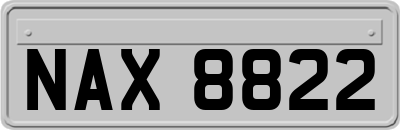 NAX 8822